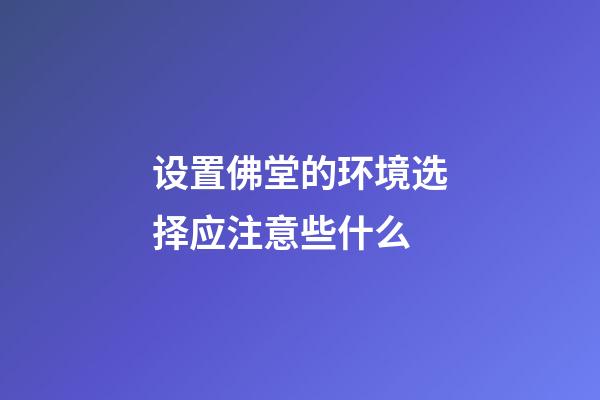 设置佛堂的环境选择应注意些什么